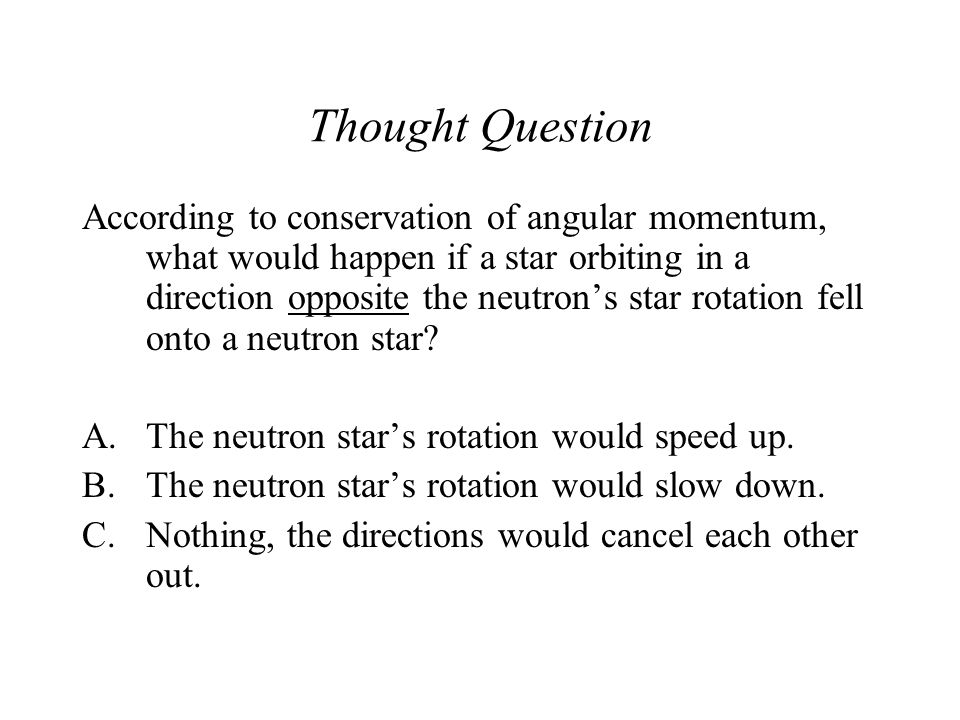 Thought Question

According to conservation of angular momentum, what would happen if a star orbiting in a direction opposite the neutron’s star rotation fell onto a neutron star?

A. The neutron star’s rotation would speed up.
B. The neutron star’s rotation would slow down.
C. Nothing, the directions would cancel each other out.